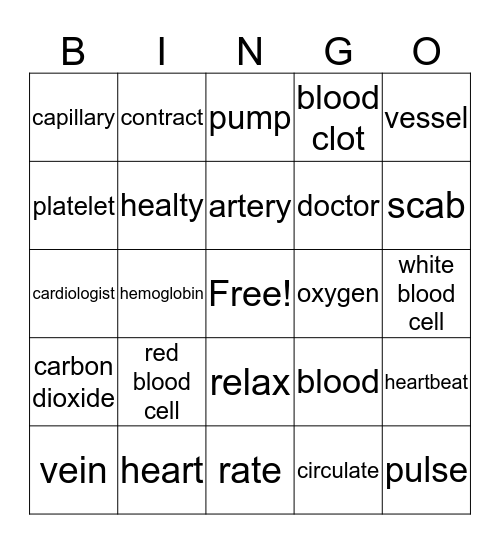 | B | I | N | G | O |
|---|---|---|---|---|
| capillary | contract | pump | blood clot | vessel |
| platelet | healty | artery | doctor | scab |
| cardiologist | hemoglobin | Free! | oxygen | white blood cell |
| carbon dioxide | red blood cell | relax | blood | heartbeat |
| vein | heart | rate | circulate | pulse |